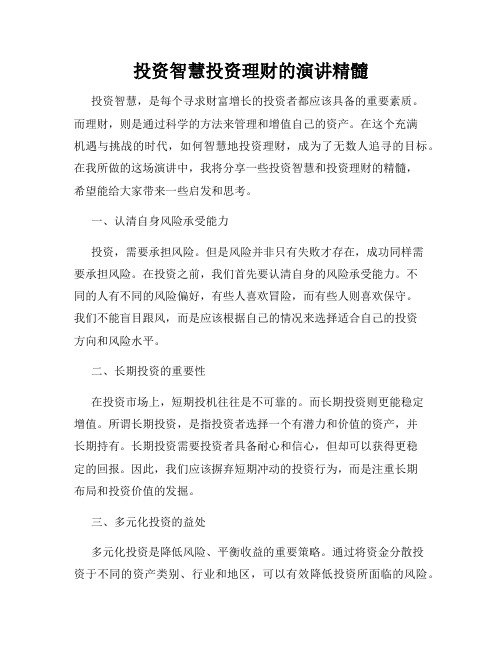 投资智慧投资理财的演讲精髓

投资智慧，是每个寻求财富增长的投资者都应该具备的重要素质。而理财，则是通过科学的方法来管理和增值自己的资产。在这个充满机遇与挑战的时代，如何智慧地投资理财，成为了无数人追寻的目标。在我所做的这场演讲中，我将分享一些投资智慧和投资理财的精髓，希望能给大家带来一些启发和思考。

一、认清自身风险承受能力

投资，需要承担风险。但是风险并非只有失败才存在，成功同样需要承担风险。在投资之前，我们首先要认清自身的风险承受能力。不同的人有不同的风险偏好，有些人喜欢冒险，而有些人则喜欢保守。我们不能盲目跟风，而是应该根据自己的情况来选择适合自己的投资方向和风险水平。

二、长期投资的重要性

在投资市场上，短期投机往往是不可靠的。而长期投资则更能稳定增值。所谓长期投资，是指投资者选择一个有潜力和价值的资产，并长期持有。长期投资需要投资者具备耐心和信心，但却可以获得更稳定的回报。因此，我们应该摒弃短期冲动的投资行为，而是注重长期布局和投资价值的发掘。

三、多元化投资的益处

多元化投资是降低风险、平衡收益的重要策略。通过将资金分散投资于不同的资产类别、行业和地区，可以有效降低投资所面临的风险。